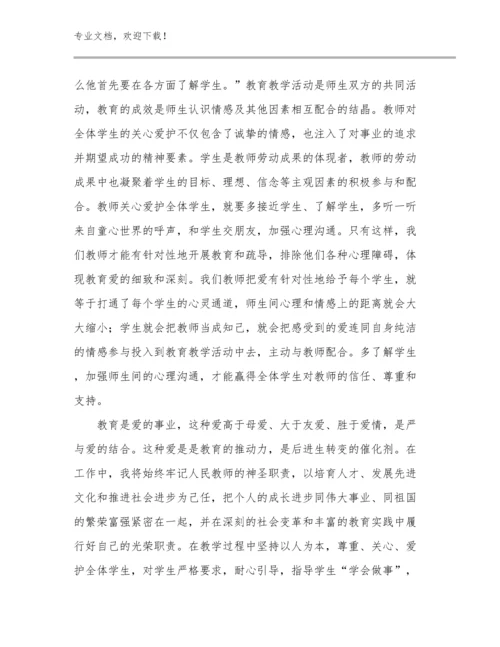 专业文档，欢迎下载！

么他首先要在各方面了解学生。”教育教学活动是师生双方的共同活动，教育的成效是师生认识情感及其他因素相互配合的结晶。教师对全体学生的关心爱护不仅包含了诚挚的情感，也注入了对事业的追求并期望成功的精神要素。学生是教师劳动成果的体现者，教师的劳动成果中也凝聚着学生的目标、理想、信念等主观因素的积极参与和配合。教师关心爱护全体学生，就要多接近学生、了解学生，多听一听来自童心世界的呼声，和学生交朋友，加强心理沟通。只有这样，我们教师才能有针对性地开展教育和疏导，排除他们各种心理障碍，体现教育爱的细致和深刻。我们教师把爱有针对性地给予每个学生，就等于打通了每个学生的心灵通道，师生间心理和情感上的距离就会大大缩小；学生就会把教师当成知己，就会把感受到的爱连同自身纯洁的情感参与投入到教育教学活动中去，主动与教师配合。多了解学生，加强师生间的心理沟通，才能赢得全体学生对教师的信任、尊重和支持。

教育是爱的事业，这种爱高于母爱、大于友爱、胜于爱情，是严与爱的结合。这种爱是是教育的推动力，是后进生转变的催化剂。在工作中，我将始终牢记人民教师的神圣职责，以培育人才、发展先进文化和推进社会进步为己任，把个人的成长进步同伟大事业、同祖国的繁荣富强紧密在一起，并在深刻的社会变革和丰富的教育实践中履行好自己的光荣职责。在教学过程中坚持以人为本，尊重、关心、爱护全体学生，对学生严格要求，耐心引导，指导学生“学会做事”，